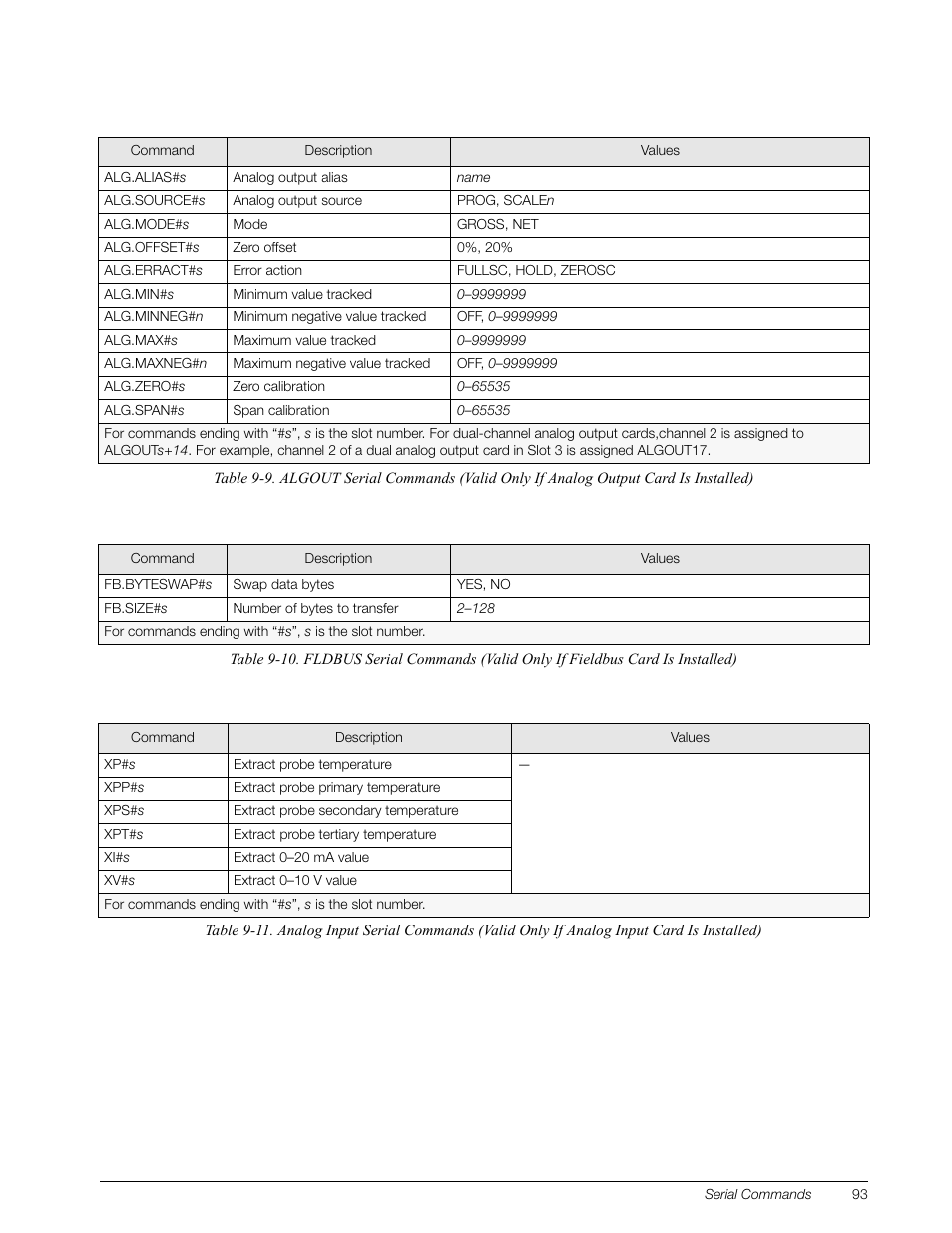 | Command | Description | Values |
|---|---|---|
| ALG.ALIAS#s | Analog output alias | name |
| ALG.SOURCE#s | Analog output source | PROG, SCALEn |
| ALG.MODE#s | Mode | GROSS, NET |
| ALG.OFFSET#s | Zero offset | 0%, 20% |
| ALG.ERRACT#s | Error action | FULLSC, HOLD, ZEROSC |
| ALG.MIN#s | Minimum value tracked | 0–9999999 |
| ALG.MINNEG#n | Minimum negative value tracked | OFF, 0–9999999 |
| ALG.MAX#s | Maximum value tracked | 0–9999999 |
| ALG.MAXNEG#n | Maximum negative value tracked | OFF, 0–9999999 |
| ALG.ZERO#s | Zero calibration | 0–65535 |
| ALG.SPAN#s | Span calibration | 0–65535 |
| For commands ending with “#s”, s is the slot number. For dual-channel analog output cards,channel 2 is assigned to ALGOUTs+14. For example, channel 2 of a dual analog output card in Slot 3 is assigned ALGOUT17. | | |

Table 9-9. ALGOUT Serial Commands (Valid Only If Analog Output Card Is Installed)

| Command | Description | Values |
|---|---|---|
| FB.BYTESWAP#s | Swap data bytes | YES, NO |
| FB.SIZE#s | Number of bytes to transfer | 2–128 |
| For commands ending with “#s”, s is the slot number. | | |

Table 9-10. FLDBUS Serial Commands (Valid Only If Fieldbus Card Is Installed)

| Command | Description | Values |
|---|---|---|
| XP#s | Extract probe temperature | — |
| XPP#s | Extract probe primary temperature | |
| XPS#s | Extract probe secondary temperature | |
| XPT#s | Extract probe tertiary temperature | |
| XI#s | Extract 0–20 mA value | |
| XV#s | Extract 0–10 V value | |
| For commands ending with “#s”, s is the slot number. | | |

Table 9-11. Analog Input Serial Commands (Valid Only If Analog Input Card Is Installed)

Serial Commands 93